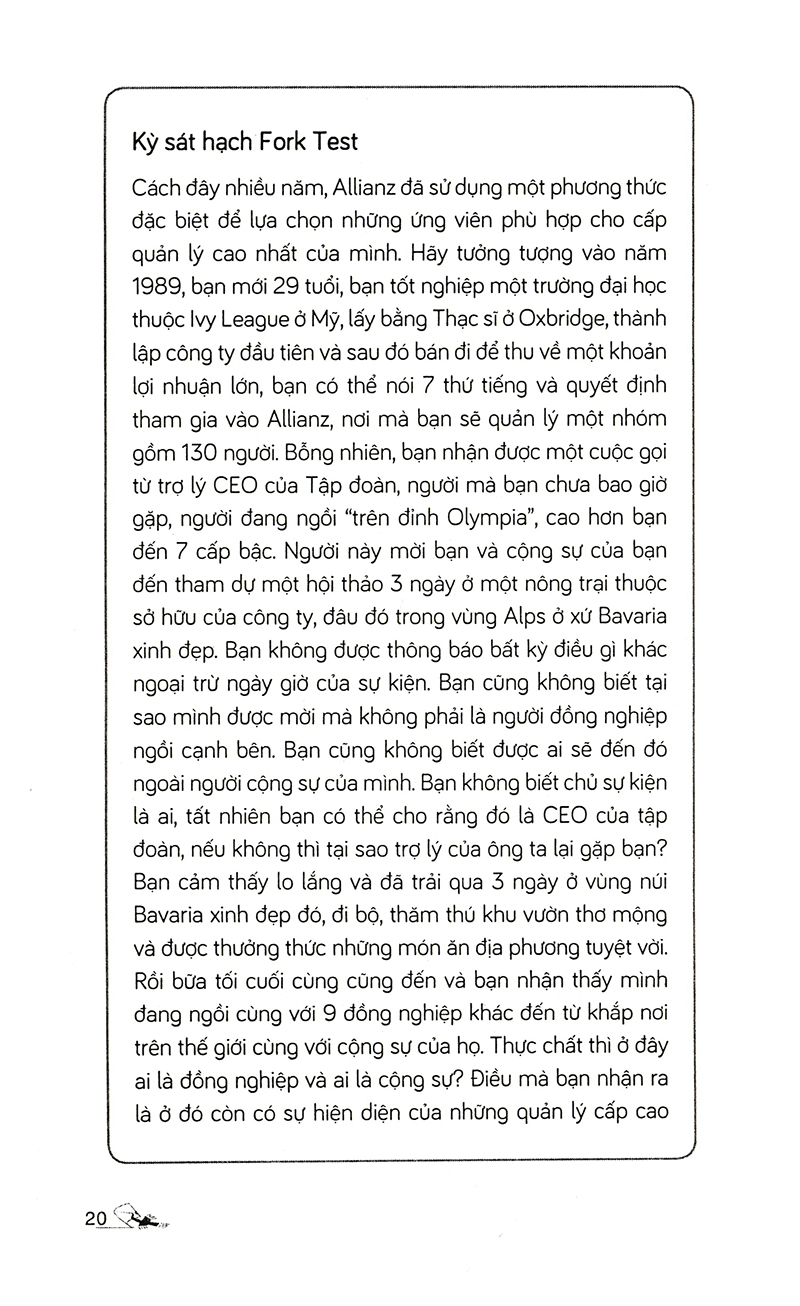 Kỳ sát hạch Fork Test

Cách đây nhiều năm, Allianz đã sử dụng một phương thức đặc biệt để lựa chọn những ứng viên phù hợp cho cấp quản lý cao nhất của mình. Hãy tưởng tượng vào năm 1989, bạn mới 29 tuổi, bạn tốt nghiệp một trường đại học thuộc Ivy League ở Mỹ, lấy bằng Thạc sĩ ở Oxbridge, thành lập công ty đầu tiên và sau đó bán đi để thu về một khoản lợi nhuận lớn, bạn có thể nói 7 thứ tiếng và quyết định tham gia vào Allianz, nơi mà bạn sẽ quản lý một nhóm gồm 130 người. Bỗng nhiên, bạn nhận được một cuộc gọi từ trợ lý CEO của Tập đoàn, người mà bạn chưa bao giờ gặp, người đang ngồi "trên đỉnh Olympia", cao hơn bạn đến 7 cấp bậc. Người này mời bạn và cộng sự của bạn đến tham dự một hội thảo 3 ngày ở một nông trại thuộc sở hữu của công ty, đâu đó trong vùng Alps ở xứ Bavaria xinh đẹp. Bạn không được thông báo bất kỳ điều gì khác ngoại trừ ngày giờ của sự kiện. Bạn cũng không biết tại sao mình được mời mà không phải là người đồng nghiệp ngồi cạnh bên. Bạn cũng không biết được ai sẽ đến đó ngoài người cộng sự của mình. Bạn không biết chủ sự kiện là ai, tất nhiên bạn có thể cho rằng đó là CEO của tập đoàn, nếu không thì tại sao trợ lý của ông ta lại gặp bạn? Bạn cảm thấy lo lắng và đã trải qua 3 ngày ở vùng núi Bavaria xinh đẹp đó, đi bộ, thăm thú khu vườn thơ mộng và được thưởng thức những món ăn địa phương tuyệt vời. Rồi bữa tối cuối cùng cũng đến và bạn nhận thấy mình đang ngồi cùng với 9 đồng nghiệp khác đến từ khắp nơi trên thế giới cùng với cộng sự của họ. Thực chất thì ở đây ai là đồng nghiệp và ai là cộng sự? Điều mà bạn nhận ra là ở đó còn có sự hiện diện của những quản lý cấp cao

20